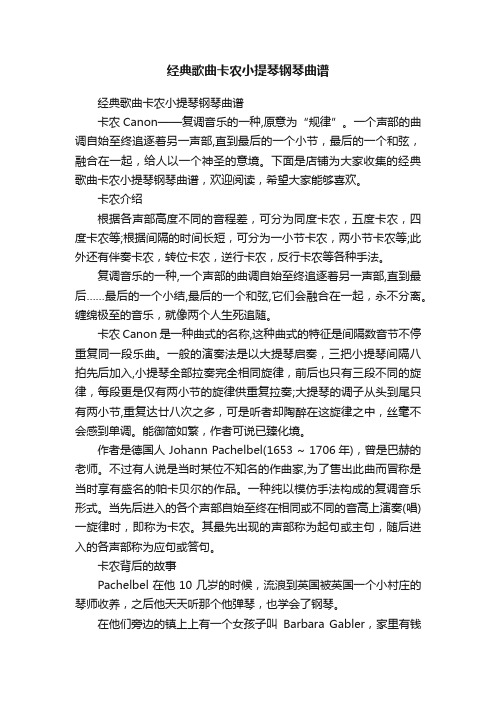 经典歌曲卡农小提琴钢琴曲谱

经典歌曲卡农小提琴钢琴曲谱

卡农 Canon——复调音乐的一种,原意为“规律”。一个声部的曲调自始至终追逐着另一声部,直到最后的一个小节，最后的一个和弦，融合在一起，给人以一个神圣的意境。下面是店铺为大家收集的经典歌曲卡农小提琴钢琴曲谱，欢迎阅读，希望大家能够喜欢。

卡农介绍

根据各声部高度不同的音程差，可分为同度卡农，五度卡农，四度卡农等;根据间隔的时间长短，可分为一小节卡农，两小节卡农等;此外还有伴奏卡农，转位卡农，逆行卡农，反行卡农等各种手法。

复调音乐的一种,一个声部的曲调自始至终追逐着另一声部,直到最后……最后的一个小结,最后的一个和弦,它们会融合在一起，永不分离。缠绵极至的音乐，就像两个人生死追随。

卡农 Canon 是一种曲式的名称,这种曲式的特征是间隔数音节不停重复同一段乐曲。一般的演奏法是以大提琴启奏，三把小提琴间隔八拍先后加入,小提琴全部拉奏完全相同旋律，前后也只有三段不同的旋律，每段更是仅有两小节的旋律供重复拉奏;大提琴的调子从头到尾只有两小节,重复达廿八次之多，可是听者却陶醉在这旋律之中，丝毫不会感到单调。能御简如繁，作者可说已臻化境。

作者是德国人 Johann Pachelbel(1653 ~ 1706 年)，曾是巴赫的老师。不过有人说是当时某位不知名的作曲家,为了售出此曲而冒称是当时享有盛名的帕卡贝尔的作品。一种纯以模仿手法构成的复调音乐形式。当先后进入的各个声部自始至终在相同或不同的音高上演奏(唱)一旋律时，即称为卡农。其最先出现的声部称为起句或主句，随后进入的各声部称为应句或答句。

卡农背后的故事

Pachelbel 在他 10 几岁的时候，流浪到英国被英国一个小村庄的琴师收养，之后他天天听那个他弹琴，也学会了钢琴。

在他们旁边的镇上上有一个女孩子叫 Barbara Gabler，家里有钱